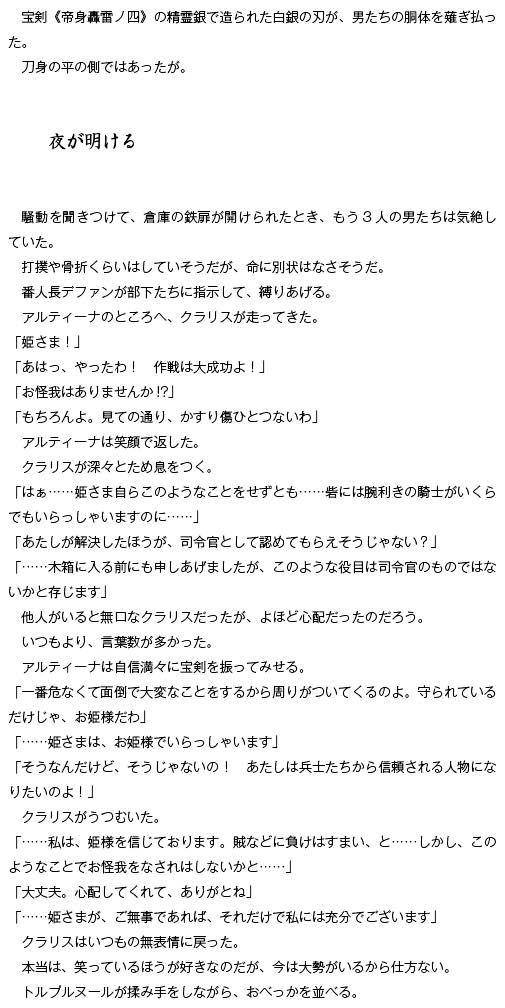 宝剣《帝身轟雷ノ四》の精霊銀で造られた白銀の刃が、男たちの胴体を薙ぎ払った。
刀身の平の側ではあったが。

夜が明ける

騒動を聞きつけて、倉庫の鉄扉が開けられたとき、もう３人の男たちは気絶していた。
打撲や骨折くらいはしていそうだが、命に別状はなさそうだ。
番人長デファンが部下たちに指示して、縛りあげる。
アルティーナのところへ、クラリスが走ってきた。
「姫さま！」
「あはっ、やったわ！　作戦は大成功よ！」
「お怪我はありませんか!?」
「もちろんよ。見ての通り、かすり傷ひとつないわ」
アルティーナは笑顔で返した。
クラリスが深々とため息をつく。
「はぁ……姫さま自らこのようなことをせずとも……砦には腕利きの騎士がいくらでもいらっしゃいますのに……」
「あたしが解決したほうが、司令官として認めてもらえそうじゃない？」
「……木箱に入る前にも申しあげましたが、このような役目は司令官のものではないかと存じます」
他人がいると無口なクラリスだったが、よほど心配だったのだろう。
いつもより、言葉数が多かった。
アルティーナは自信満々に宝剣を振ってみせる。
「一番危なくて面倒で大変なことをするから周りがついてくるのよ。守られているだけじゃ、お姫様だわ」
「……姫さまは、お姫様でいらっしゃいます」
「そうなんだけど、そうじゃないの！　あたしは兵士たちから信頼される人物になりたいのよ！」
クラリスがうつむいた。
「……私は、姫様を信じております。賊などに負けはすまい、と……しかし、このようなことでお怪我をなされはしないかと……」
「大丈夫。心配してくれて、ありがとね」
「……姫さまが、ご無事であれば、それだけで私には充分でございます」
クラリスはいつもの無表情に戻った。
本当は、笑っているほうが好きなのだが、今は大勢がいるから仕方ない。
トルブルヌールが揉み手をしながら、おべっかを並べる。